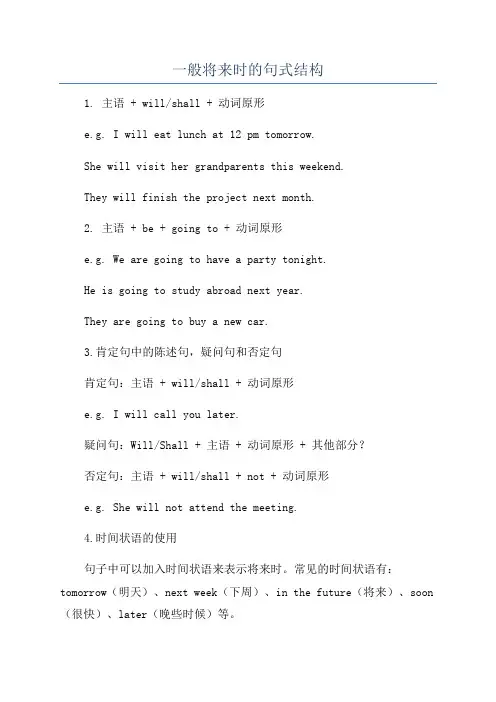 一般将来时的句式结构

1. 主语 + will/shall + 动词原形

e.g. I will eat lunch at 12 pm tomorrow.

She will visit her grandparents this weekend.

They will finish the project next month.

2. 主语 + be + going to + 动词原形

e.g. We are going to have a party tonight.

He is going to study abroad next year.

They are going to buy a new car.

3.肯定句中的陈述句，疑问句和否定句

肯定句：主语 + will/shall + 动词原形

e.g. I will call you later.

疑问句：Will/Shall + 主语 + 动词原形 + 其他部分？

否定句：主语 + will/shall + not + 动词原形

e.g. She will not attend the meeting.

4.时间状语的使用

句子中可以加入时间状语来表示将来时。常见的时间状语有：tomorrow（明天）、next week（下周）、in the future（将来）、soon（很快）、later（晚些时候）等。